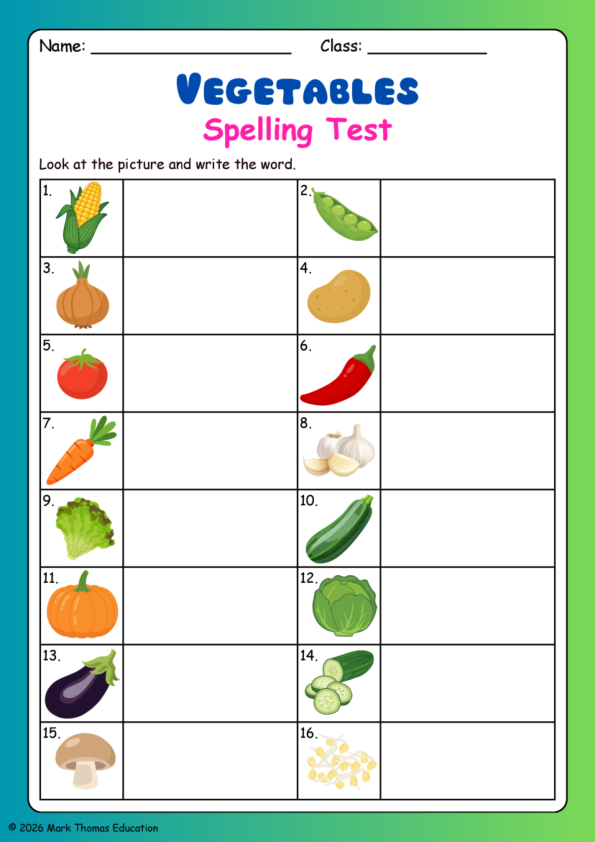 Name: ____ Class: ____

VEGETABLES

Spelling Test

Look at the picture and write the word.

| 1. | | 2. | |
|---|---|---|---|
| 3. | | 4. | |
| 5. | | 6. | |
| 7. | | 8. | |
| 9. | | 10. | |
| 11. | | 12. | |
| 13. | | 14. | |
| 15. | | 16. | |

© 2026 Mark Thomas Education